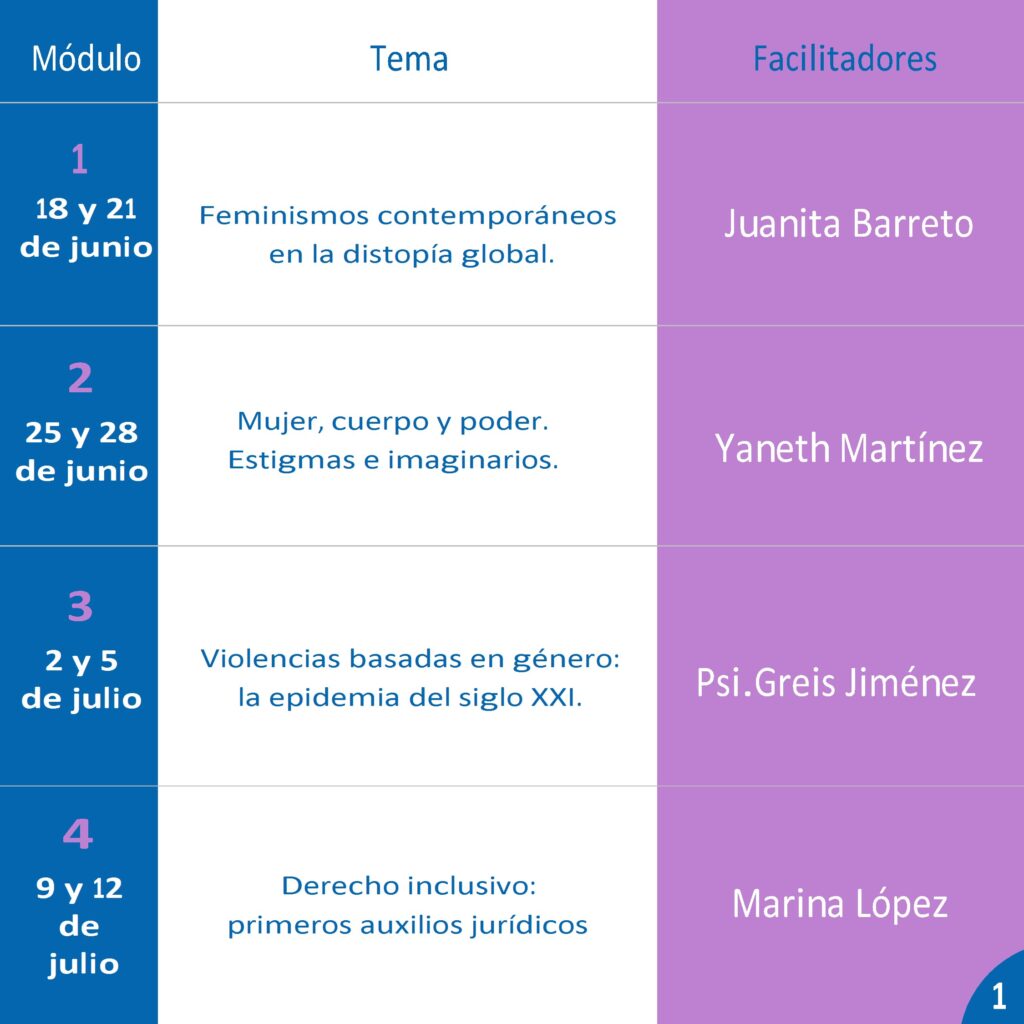 | Módulo | Tema | Facilitadores |
|---|---|---|
| 1 18 y 21 de junio | Feminismos contemporáneos en la distopía global. | Juanita Barreto |
| 2 25 y 28 de junio | Mujer, cuerpo y poder. Estigmas e imaginarios. | Yaneth Martínez |
| 3 2 y 5 de julio | Violencias basadas en género: la epidemia del siglo XXI. | Psi.Greis Jiménez |
| 4 9 y 12 de julio | Derecho inclusivo: primeros auxilios jurídicos | Marina López |

1